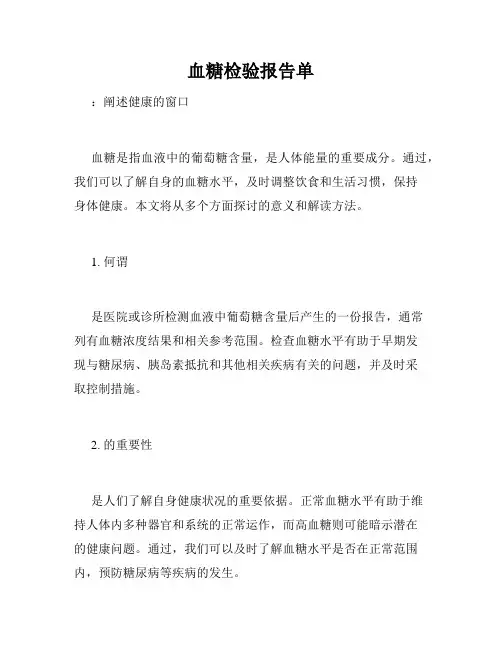 血糖检验报告单

：阐述健康的窗口

血糖是指血液中的葡萄糖含量，是人体能量的重要成分。通过，我们可以了解自身的血糖水平，及时调整饮食和生活习惯，保持身体健康。本文将从多个方面探讨的意义和解读方法。

1. 何谓

是医院或诊所检测血液中葡萄糖含量后产生的一份报告，通常列有血糖浓度结果和相关参考范围。检查血糖水平有助于早期发现与糖尿病、胰岛素抵抗和其他相关疾病有关的问题，并及时采取控制措施。

2. 的重要性

是人们了解自身健康状况的重要依据。正常血糖水平有助于维持人体内多种器官和系统的正常运作，而高血糖则可能暗示潜在的健康问题。通过，我们可以及时了解血糖水平是否在正常范围内，预防糖尿病等疾病的发生。